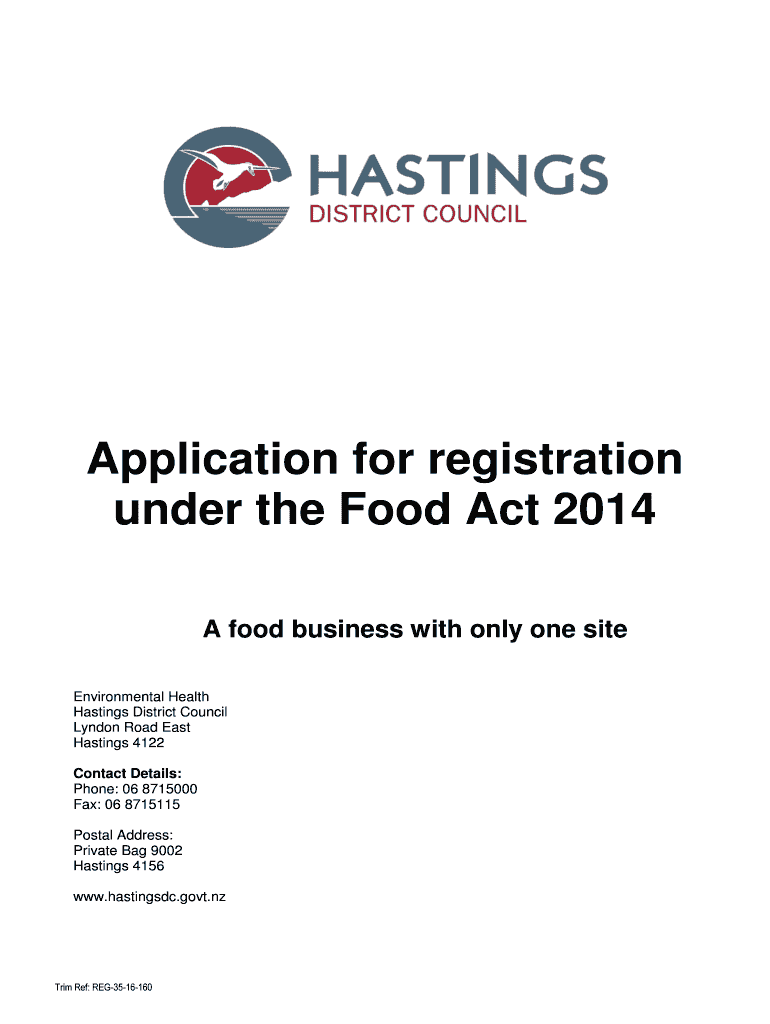 HASTINGS
DISTRICT COUNCIL

Application for registration under the Food Act 2014

A food business with only one site

Environmental Health
Hastings District Council
Lyndon Road East
Hastings 4122

Contact Details:
Phone: 06 8715000
Fax: 06 8715115

Postal Address:
Private Bag 9002
Hastings 4156

www.hastingsdc.govt.nz

Trim Ref: REG-35-16-160